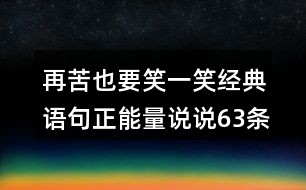 再苦也要笑一笑经典语句正能量说说63条